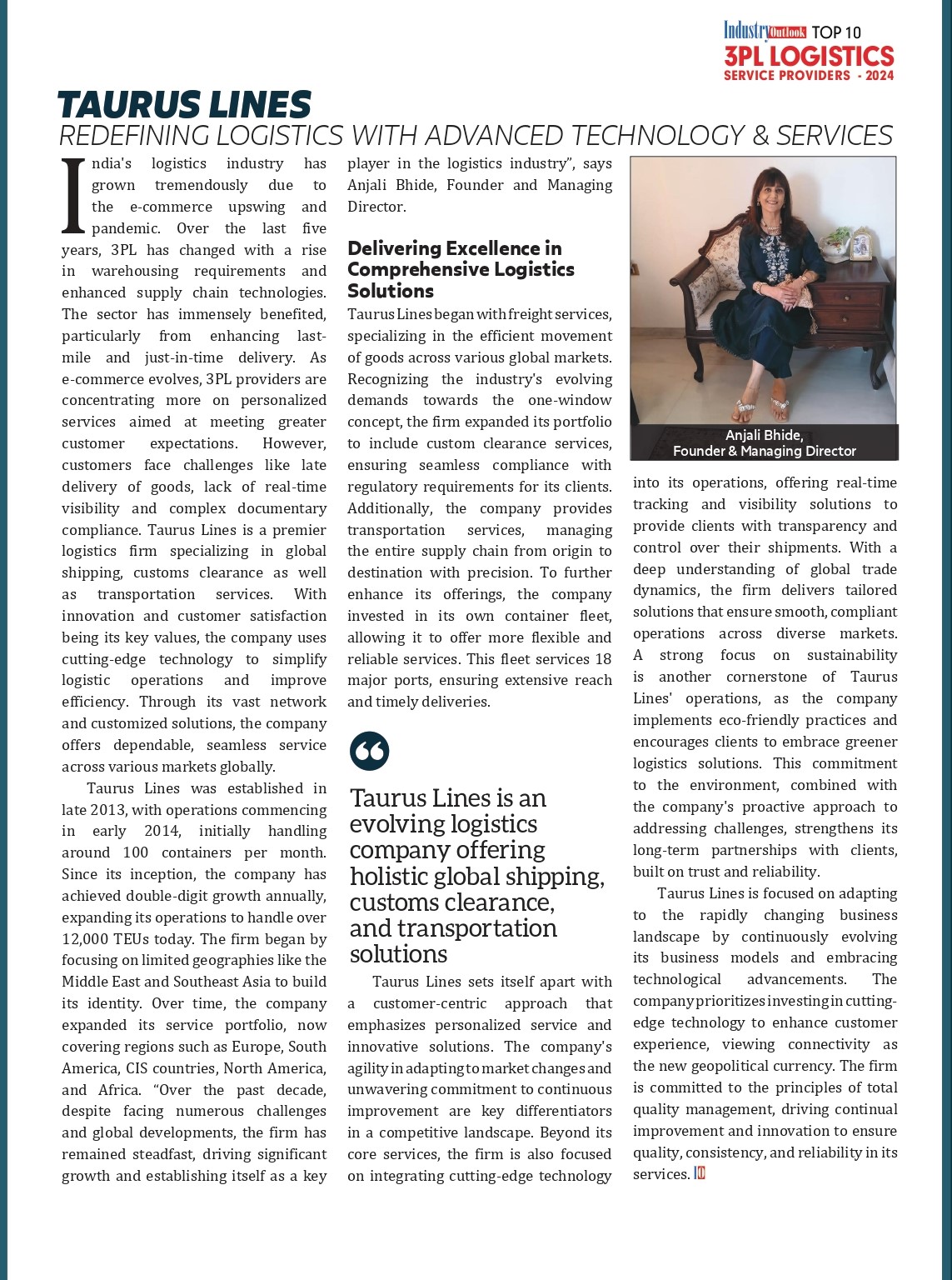 Industry Outlook TOP 10
3PL LOGISTICS
SERVICE PROVIDERS - 2024

TAURUS LINES
REDEFINING LOGISTICS WITH ADVANCED TECHNOLOGY & SERVICES

India's logistics industry has grown tremendously due to the e-commerce upswing and pandemic. Over the last five years, 3PL has changed with a rise in warehousing requirements and enhanced supply chain technologies. The sector has immensely benefited, particularly from enhancing last-mile and just-in-time delivery. As e-commerce evolves, 3PL providers are concentrating more on personalized services aimed at meeting greater customer expectations. However, customers face challenges like late delivery of goods, lack of real-time visibility and complex documentary compliance. Taurus Lines is a premier logistics firm specializing in global shipping, customs clearance as well as transportation services. With innovation and customer satisfaction being its key values, the company uses cutting-edge technology to simplify logistic operations and improve efficiency. Through its vast network and customized solutions, the company offers dependable, seamless service across various markets globally.

Taurus Lines was established in late 2013, with operations commencing in early 2014, initially handling around 100 containers per month. Since its inception, the company has achieved double-digit growth annually, expanding its operations to handle over 12,000 TEUs today. The firm began by focusing on limited geographies like the Middle East and Southeast Asia to build its identity. Over time, the company expanded its service portfolio, now covering regions such as Europe, South America, CIS countries, North America, and Africa. “Over the past decade, despite facing numerous challenges and global developments, the firm has remained steadfast, driving significant growth and establishing itself as a key player in the logistics industry”, says Anjali Bhide, Founder and Managing Director.

Delivering Excellence in Comprehensive Logistics Solutions

Taurus Lines began with freight services, specializing in the efficient movement of goods across various global markets. Recognizing the industry's evolving demands towards the one-window concept, the firm expanded its portfolio to include custom clearance services, ensuring seamless compliance with regulatory requirements for its clients. Additionally, the company provides transportation services, managing the entire supply chain from origin to destination with precision. To further enhance its offerings, the company invested in its own container fleet, allowing it to offer more flexible and reliable services. This fleet services 18 major ports, ensuring extensive reach and timely deliveries.

Taurus Lines is an evolving logistics company offering holistic global shipping, customs clearance, and transportation solutions

Taurus Lines sets itself apart with a customer-centric approach that emphasizes personalized service and innovative solutions. The company's agility in adapting to market changes and unwavering commitment to continuous improvement are key differentiators in a competitive landscape. Beyond its core services, the firm is also focused on integrating cutting-edge technology

Anjali Bhide,
Founder & Managing Director

into its operations, offering real-time tracking and visibility solutions to provide clients with transparency and control over their shipments. With a deep understanding of global trade dynamics, the firm delivers tailored solutions that ensure smooth, compliant operations across diverse markets. A strong focus on sustainability is another cornerstone of Taurus Lines' operations, as the company implements eco-friendly practices and encourages clients to embrace greener logistics solutions. This commitment to the environment, combined with the company's proactive approach to addressing challenges, strengthens its long-term partnerships with clients, built on trust and reliability.

Taurus Lines is focused on adapting to the rapidly changing business landscape by continuously evolving its business models and embracing technological advancements. The company prioritizes investing in cutting-edge technology to enhance customer experience, viewing connectivity as the new geopolitical currency. The firm is committed to the principles of total quality management, driving continual improvement and innovation to ensure quality, consistency, and reliability in its services. IO